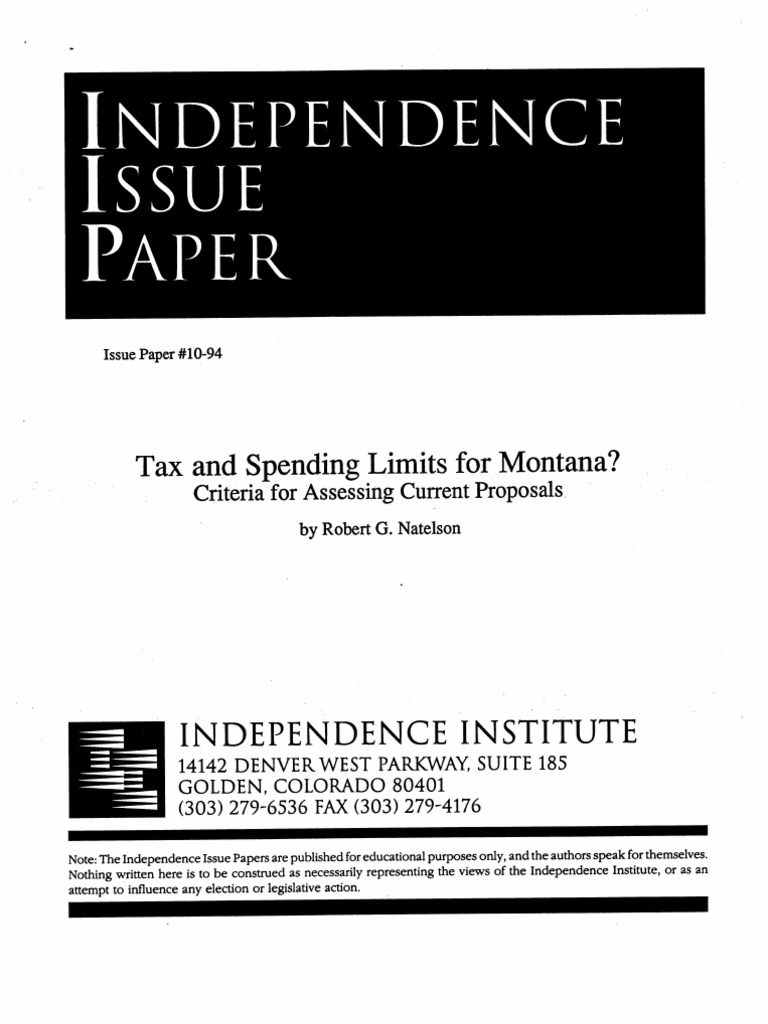 INDEPENDENCE
ISSUE
PAPER

Issue Paper #10-94

Tax and Spending Limits for Montana?
Criteria for Assessing Current Proposals

by Robert G. Natelson

INDEPENDENCE INSTITUTE
14142 DENVER WEST PARKWAY, SUITE 185
GOLDEN, COLORADO 80401
(303) 279-6536 FAX (303) 279-4176

Note: The Independence Issue Papers are published for educational purposes only, and the authors speak for themselves. Nothing written here is to be construed as necessarily representing the views of the Independence Institute, or as an attempt to influence any election or legislative action.